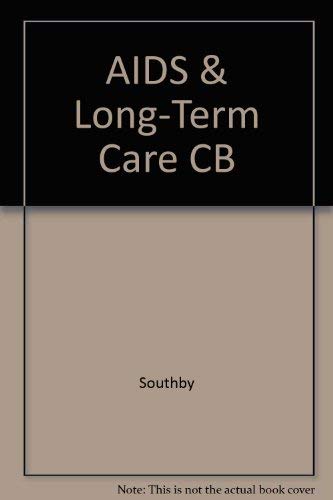 AIDS & Long-Term Care CB

Southby

Note: This is not the actual book cover